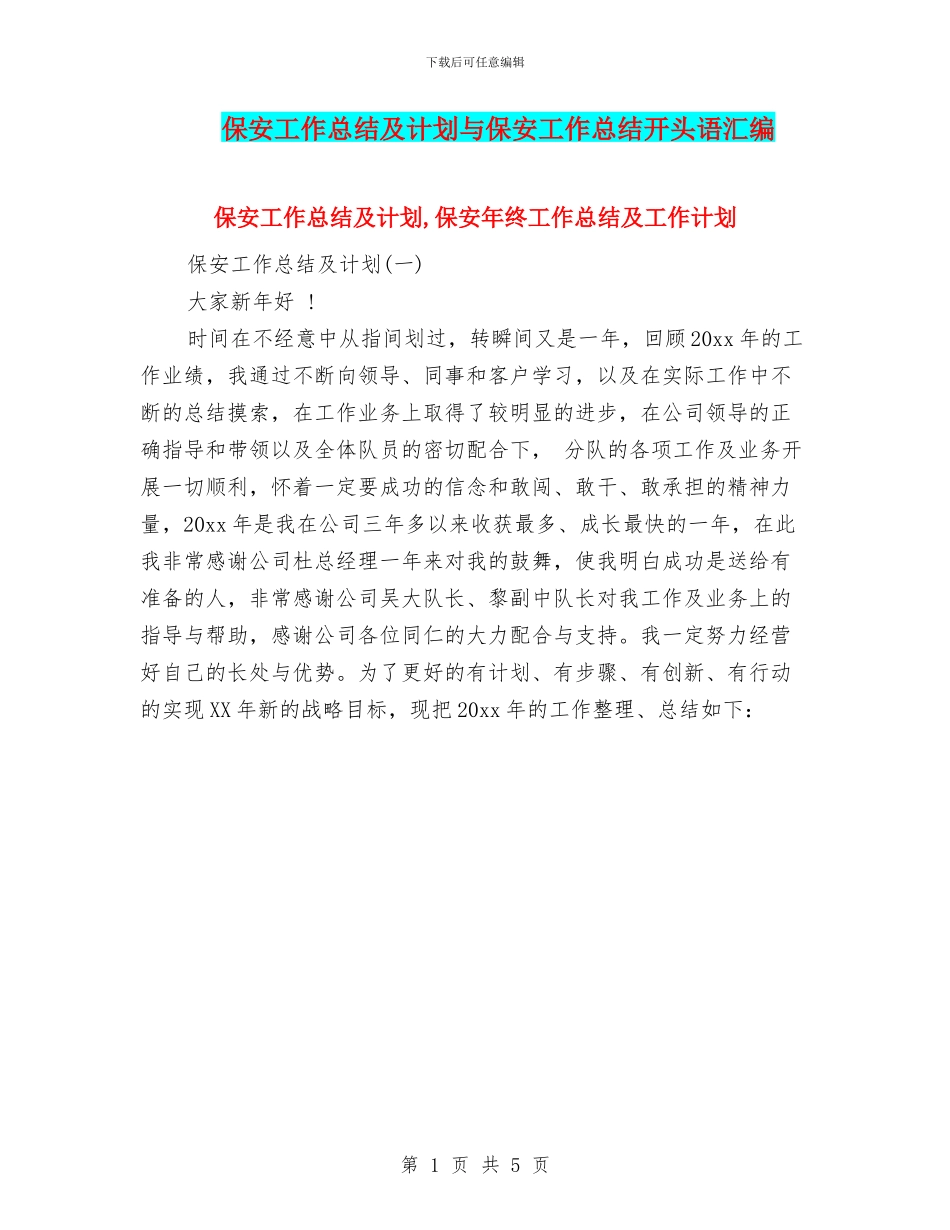 下载后可任意编辑

保安工作总结及计划与保安工作总结开头语汇编

保安工作总结及计划,保安年终工作总结及工作计划

保安工作总结及计划(一)

大家新年好 ！

时间在不经意中从指间划过，转瞬间又是一年，回顾20xx年的工作业绩，我通过不断向领导、同事和客户学习，以及在实际工作中不断的总结摸索，在工作业务上取得了较明显的进步，在公司领导的正确指导和带领以及全体队员的密切配合下， 分队的各项工作及业务开展一切顺利，怀着一定要成功的信念和敢闯、敢干、敢承担的精神力量，20xx年是我在公司三年多以来收获最多、成长最快的一年，在此我非常感谢公司杜总经理一年来对我的鼓舞，使我明白成功是送给有准备的人，非常感谢公司吴大队长、黎副中队长对我工作及业务上的指导与帮助，感谢公司各位同仁的大力配合与支持。我一定努力经营好自己的长处与优势。为了更好的有计划、有步骤、有创新、有行动的实现XX年新的战略目标，现把20xx年的工作整理、总结如下：

第 1 页 共 5 页